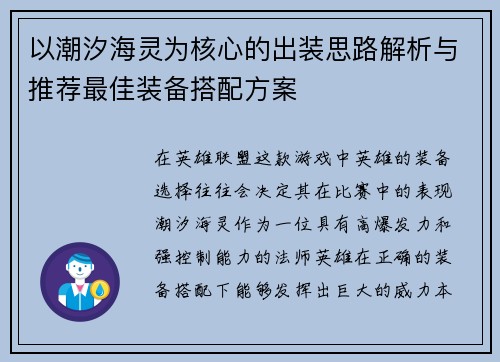 以潮汐海灵为核心的出装思路解析与推荐最佳装备搭配方案

在英雄联盟这款游戏中英雄的装备选择往往会决定其在比赛中的表现潮汐海灵作为一位具有高爆发力和强控制能力的法师英雄在正确的装备搭配下能够发挥出巨大的威力本